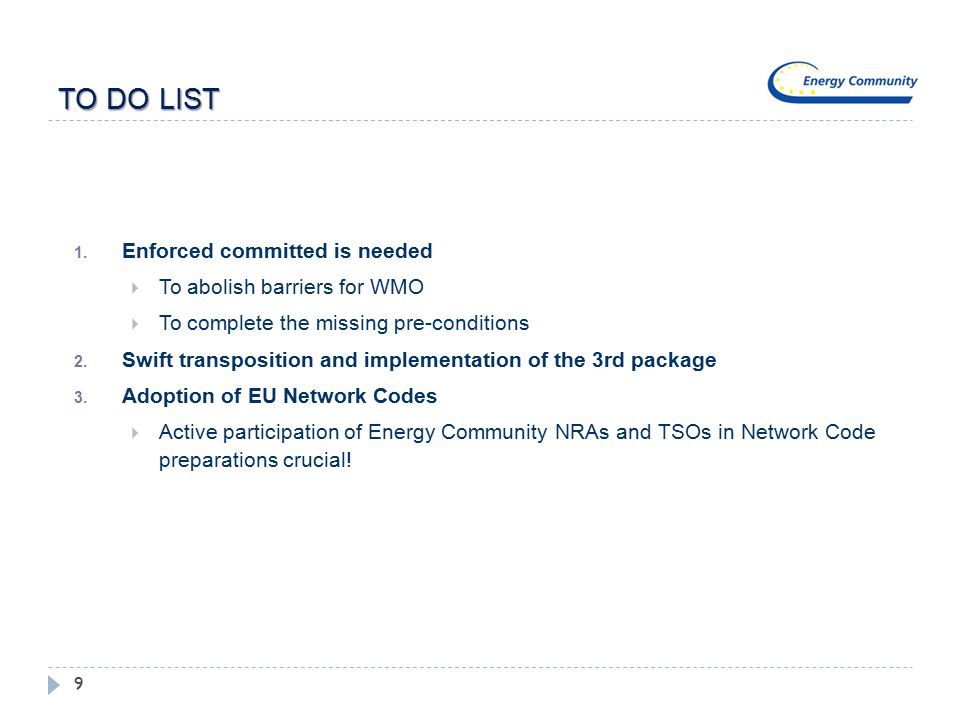 TO DO LIST

Energy Community

1. Enforced committed is needed

To abolish barriers for WMO

To complete the missing pre-conditions

2. Swift transposition and implementation of the 3rd package

3. Adoption of EU Network Codes

Active participation of Energy Community NRAs and TSOs in Network Code preparations crucial!

9